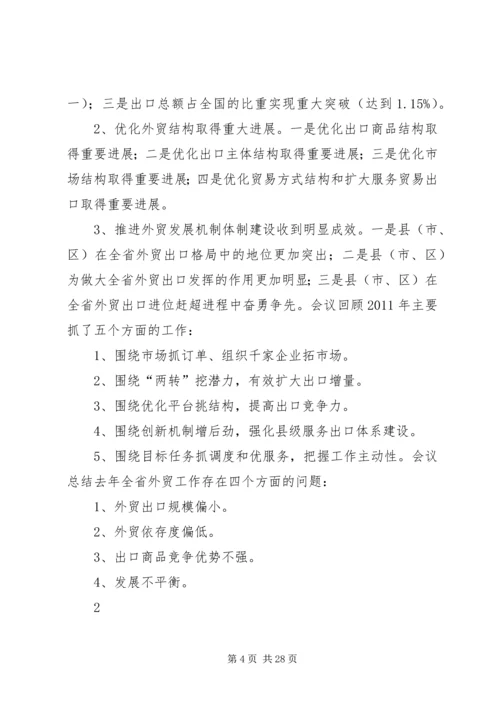 一）；三是出口总额占全国的比重实现重大突破（达到 1.15%）。

2、优化外贸结构取得重大进展。一是优化出口商品结构取得重要进展；二是优化出口主体结构取得重要进展；三是优化市场结构取得重要进展；四是优化贸易方式结构和扩大服务贸易出口取得重要进展。

3、推进外贸发展机制体制建设收到明显成效。一是县（市、区）在全省外贸出口格局中的地位更加突出；二是县（市、区）为做大全省外贸出口发挥的作用更加明显；三是县（市、区）在全省外贸出口进位赶超进程中奋勇争先。会议回顾 2011 年主要抓了五个方面的工作：

1、围绕市场抓订单、组织千家企业拓市场。

2、围绕“两转”挖潜力，有效扩大出口增量。

3、围绕优化平台挑结构，提高出口竞争力。

4、围绕创新机制增后劲，强化县级服务出口体系建设。

5、围绕目标任务抓调度和优服务，把握工作主动性。会议总结去年全省外贸工作存在四个方面的问题：

1、外贸出口规模偏小。

2、外贸依存度偏低。

3、出口商品竞争优势不强。

4、发展不平衡。

2

第 4 页 共 28 页